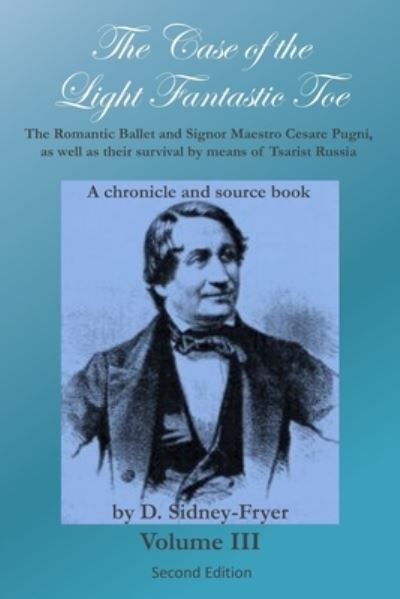 The Case of the Light Fantastic Toe

The Romantic Ballet and Signor Maestro Cesare Pugni, as well as their survival by means of Tsarist Russia

A chronicle and source book

by D. Sidney-Fryer

Volume III

Second Edition